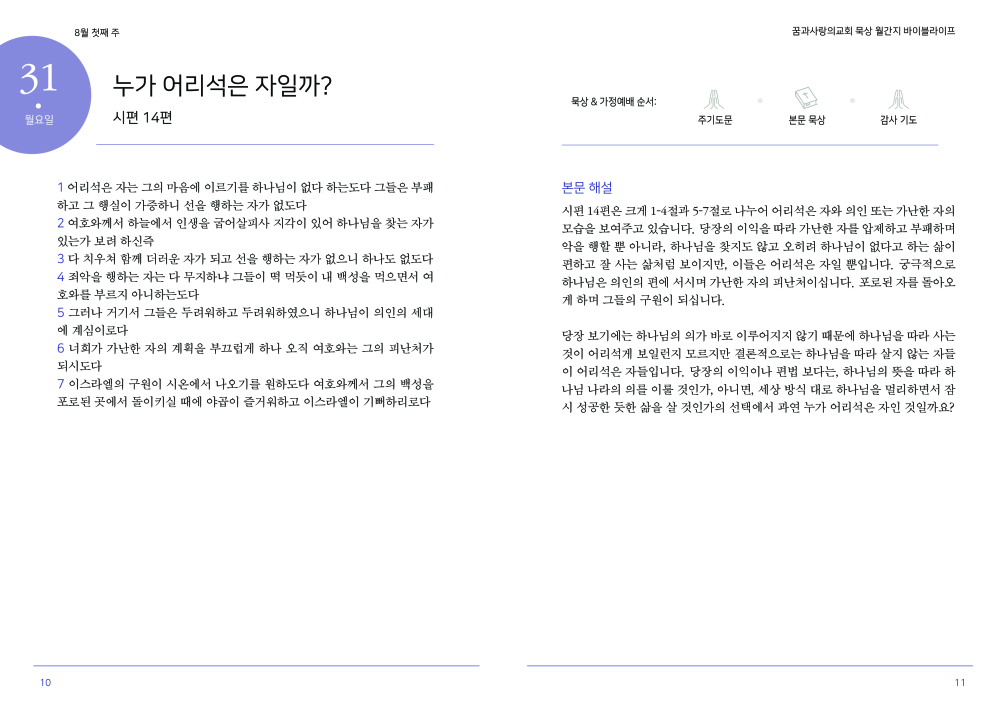 8월 첫째 주

31
월요일

누가 어리석은 자일까?

시편 14편

1 어리석은 자는 그의 마음에 이르기를 하나님이 없다 하는도다 그들은 부패하고 그 행실이 가증하니 선을 행하는 자가 없도다
2 여호와께서 하늘에서 인생을 굽어살피사 지각이 있어 하나님을 찾는 자가 있는가 보려 하신즉
3 다 치우쳐 함께 더러운 자가 되고 선을 행하는 자가 없으니 하나도 없도다
4 죄악을 행하는 자는 다 무지하냐 그들이 떡 먹듯이 내 백성을 먹으면서 여호와를 부르지 아니하는도다
5 그러나 거기서 그들은 두려워하고 두려워하였으니 하나님이 의인의 세대에 계심이로다
6 너희가 가난한 자의 계획을 부끄럽게 하나 오직 여호와는 그의 피난처가 되시도다
7 이스라엘의 구원이 시온에서 나오기를 원하도다 여호와께서 그의 백성을 포로된 곳에서 돌이키실 때에 야곱이 즐거워하고 이스라엘이 기뻐하리로다

10

꿈과사랑의교회 묵상 월간지 바이블라이프

묵상 & 가정예배 순서:
주기도문
본문 묵상
감사 기도

본문 해설

시편 14편은 크게 1-4절과 5-7절로 나누어 어리석은 자와 의인 또는 가난한 자의 모습을 보여주고 있습니다. 당장의 이익을 따라 가난한 자를 압제하고 부패하며 악을 행할 뿐 아니라, 하나님을 찾지도 않고 오히려 하나님이 없다고 하는 삶이 편하고 잘 사는 삶처럼 보이지만, 이들은 어리석은 자일 뿐입니다. 궁극적으로 하나님은 의인의 편에 서시며 가난한 자의 피난처이십니다. 포로된 자를 돌아오게 하며 그들의 구원이 되십니다.

당장 보기에는 하나님의 의가 바로 이루어지지 않기 때문에 하나님을 따라 사는 것이 어리석게 보일런지 모르지만 결론적으로는 하나님을 따라 살지 않는 자들이 어리석은 자들입니다. 당장의 이익이나 편법 보다는, 하나님의 뜻을 따라 하나님 나라의 의를 이룰 것인가, 아니면, 세상 방식 대로 하나님을 멀리하면서 잠시 성공한 듯한 삶을 살 것인가의 선택에서 과연 누가 어리석은 자인 것일까요?

11